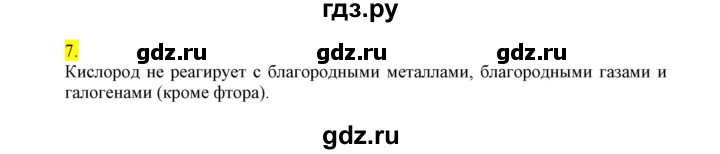 гдз.ру

7. gdz.ru gdz.ru gdz.ru

Кислород не реагирует с благородными металлами, благородными газами и галогенами (кроме фтора).

gdz.ru